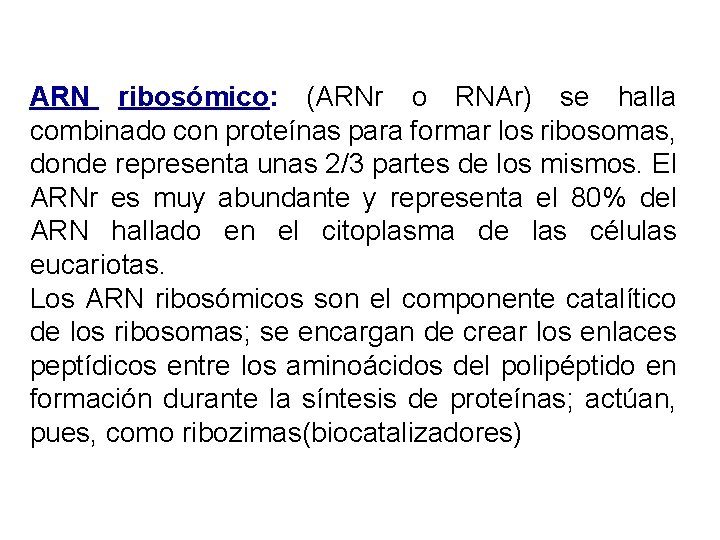 ARN ribosómico: (ARNr o RNAr) se halla combinado con proteínas para formar los ribosomas, donde representa unas 2/3 partes de los mismos. El ARNr es muy abundante y representa el 80% del ARN hallado en el citoplasma de las células eucariotas.
Los ARN ribosómicos son el componente catalítico de los ribosomas; se encargan de crear los enlaces peptídicos entre los aminoácidos del polipéptido en formación durante la síntesis de proteínas; actúan, pues, como ribozimas(biocatalizadores)